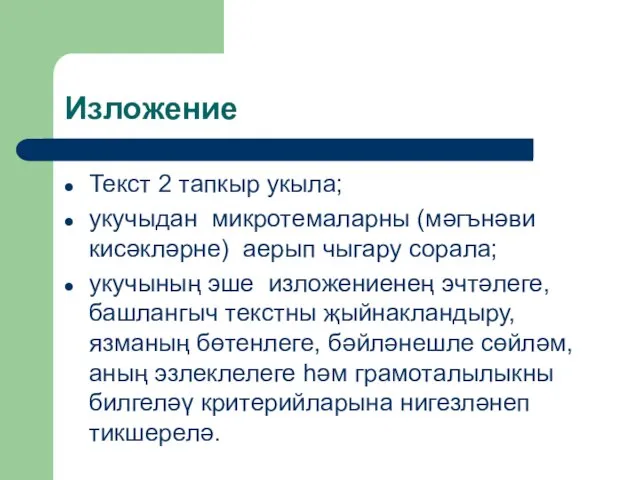 Изложение

- Текст 2 тапкыр укыла;
- укучыдан микротемаларны (мәгънәви кисәкләрне) аерып чыгару сорала;
- укучының эше изложениенең эчтәлеге, башлангыч текстны җыйнакландыру, язманың бөтенлеге, бәйләнешле сөйләм, аның эзлеклелеге һәм грамоталылыкны билгеләү критерийларына нигезләнеп тикшерелә.